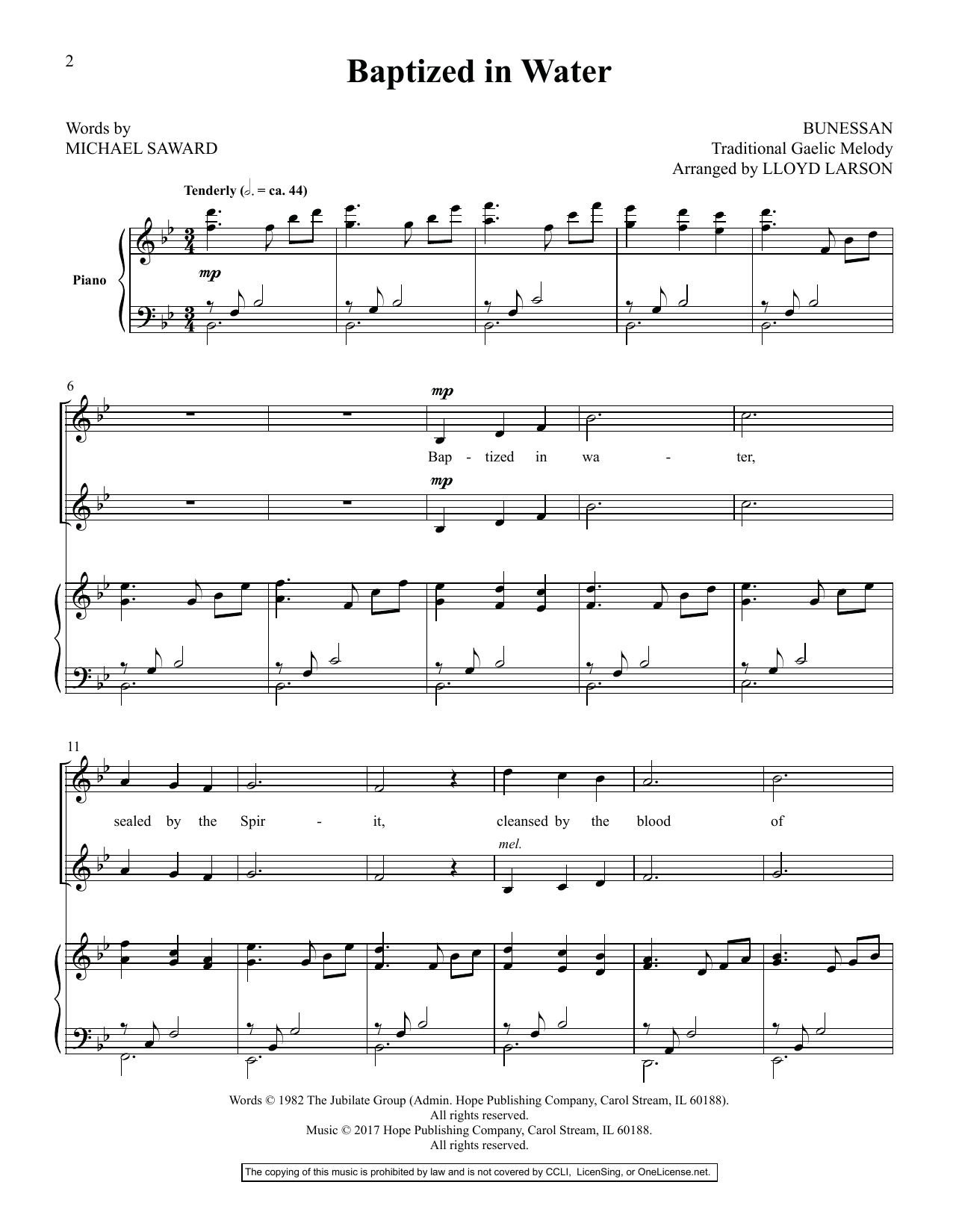 2

Baptized in Water

Words by
MICHAEL SAWARD

BUNESSAN
Traditional Gaelic Melody
Arranged by LLOYD LARSON

Tenderly (𝅗𝅥. = ca. 44)

Piano

mp

6

mp

Bap - tized in wa - ter,

mp

11

sealed by the Spir - it, cleansed by the blood of

mel.

Words © 1982 The Jubilate Group (Admin. Hope Publishing Company, Carol Stream, IL 60188).
All rights reserved.
Music © 2017 Hope Publishing Company, Carol Stream, IL 60188.
All rights reserved.

The copying of this music is prohibited by law and is not covered by CCLI, LicenSing, or OneLicense.net.